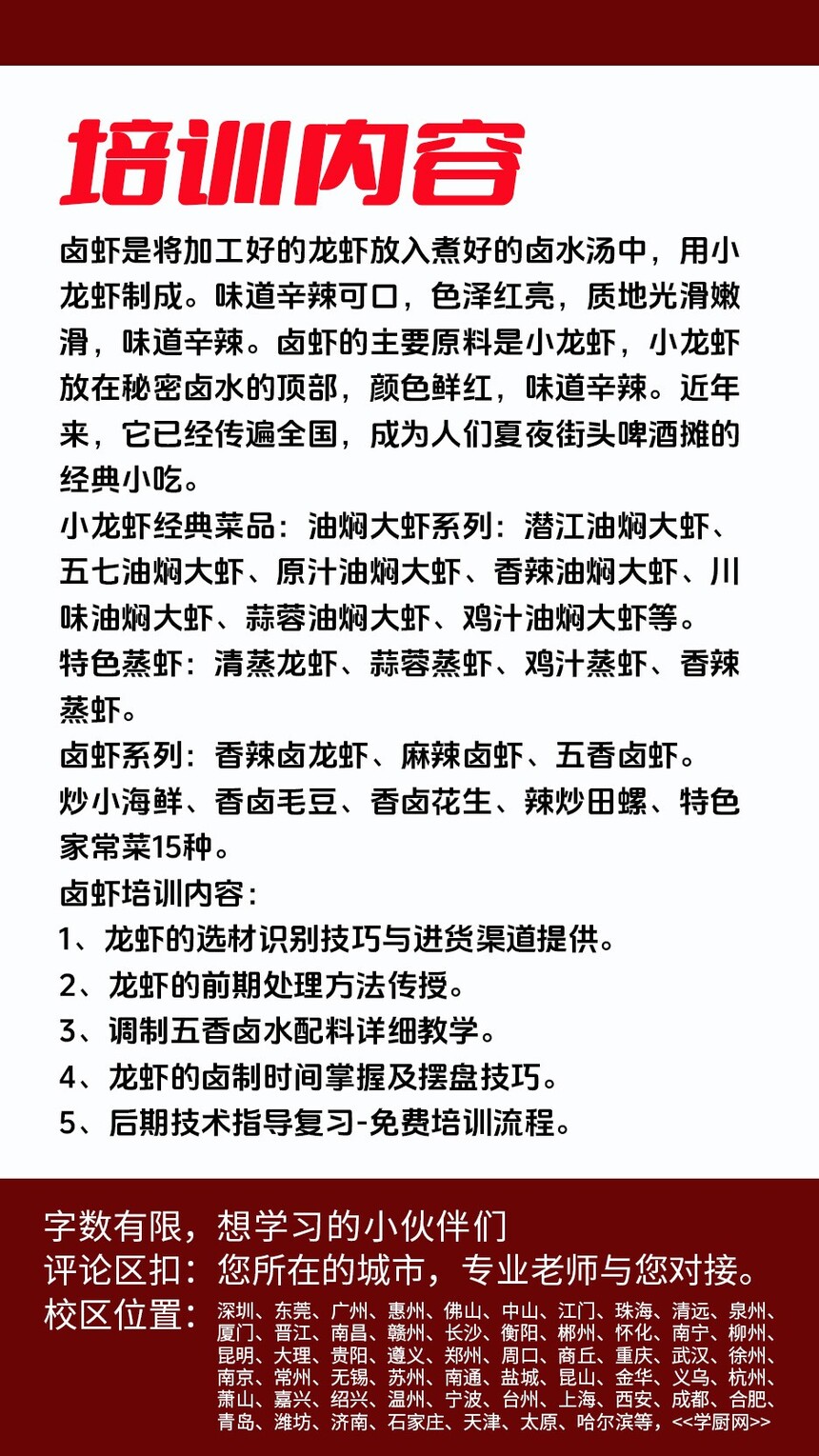 培训内容

卤虾是将加工好的龙虾放入煮好的卤水汤中，用小龙虾制成。味道辛辣可口，色泽红亮，质地光滑嫩滑，味道辛辣。卤虾的主要原料是小龙虾，小龙虾放在秘密卤水的顶部，颜色鲜红，味道辛辣。近年来，它已经传遍全国，成为人们夏夜街头啤酒摊的经典小吃。
小龙虾经典菜品：油焖大虾系列：潜江油焖大虾、五七油焖大虾、原汁油焖大虾、香辣油焖大虾、川味油焖大虾、蒜蓉油焖大虾、鸡汁油焖大虾等。
特色蒸虾：清蒸龙虾、蒜蓉蒸虾、鸡汁蒸虾、香辣蒸虾。
卤虾系列：香辣卤龙虾、麻辣卤虾、五香卤虾。
炒小海鲜、香卤毛豆、香卤花生、辣炒田螺、特色家常菜15种。
卤虾培训内容：
1、龙虾的选材识别技巧与进货渠道提供。
2、龙虾的前期处理方法传授。
3、调制五香卤水配料详细教学。
4、龙虾的卤制时间掌握及摆盘技巧。
5、后期技术指导复习-免费培训流程。

字数有限，想学习的小伙伴们
评论区扣：您所在的城市，专业老师与您对接。
校区位置：深圳、东莞、广州、惠州、佛山、中山、江门、珠海、清远、泉州、厦门、晋江、南昌、赣州、长沙、衡阳、郴州、怀化、南宁、柳州、昆明、大理、贵阳、遵义、郑州、周口、商丘、重庆、武汉、徐州、南京、常州、无锡、苏州、南通、盐城、昆山、金华、义乌、杭州、萧山、嘉兴、绍兴、温州、宁波、台州、上海、西安、成都、合肥、青岛、潍坊、济南、石家庄、天津、太原、哈尔滨等，<<学厨网>>